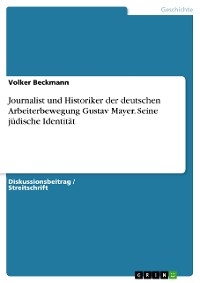 Geschichte

Volker Beckmann

Journalist und Historiker der deutschen Arbeiterbewegung Gustav Mayer. Seine jüdische Identität

Diskussionsbeitrag / Streitschrift

GRIN